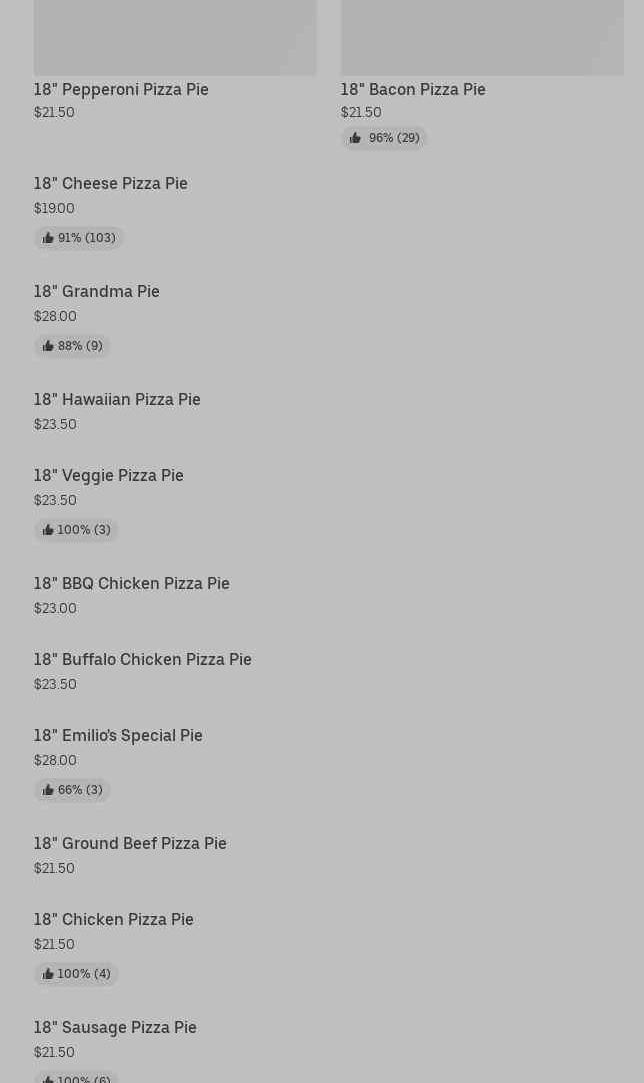 18" Pepperoni Pizza Pie
$21.50

18" Bacon Pizza Pie
$21.50
96% (29)

18" Cheese Pizza Pie
$19.00
91% (103)

18" Grandma Pie
$28.00
88% (9)

18" Hawaiian Pizza Pie
$23.50

18" Veggie Pizza Pie
$23.50
100% (3)

18" BBQ Chicken Pizza Pie
$23.00

18" Buffalo Chicken Pizza Pie
$23.50

18" Emilio's Special Pie
$28.00
66% (3)

18" Ground Beef Pizza Pie
$21.50

18" Chicken Pizza Pie
$21.50
100% (4)

18" Sausage Pizza Pie
$21.50
100% (6)